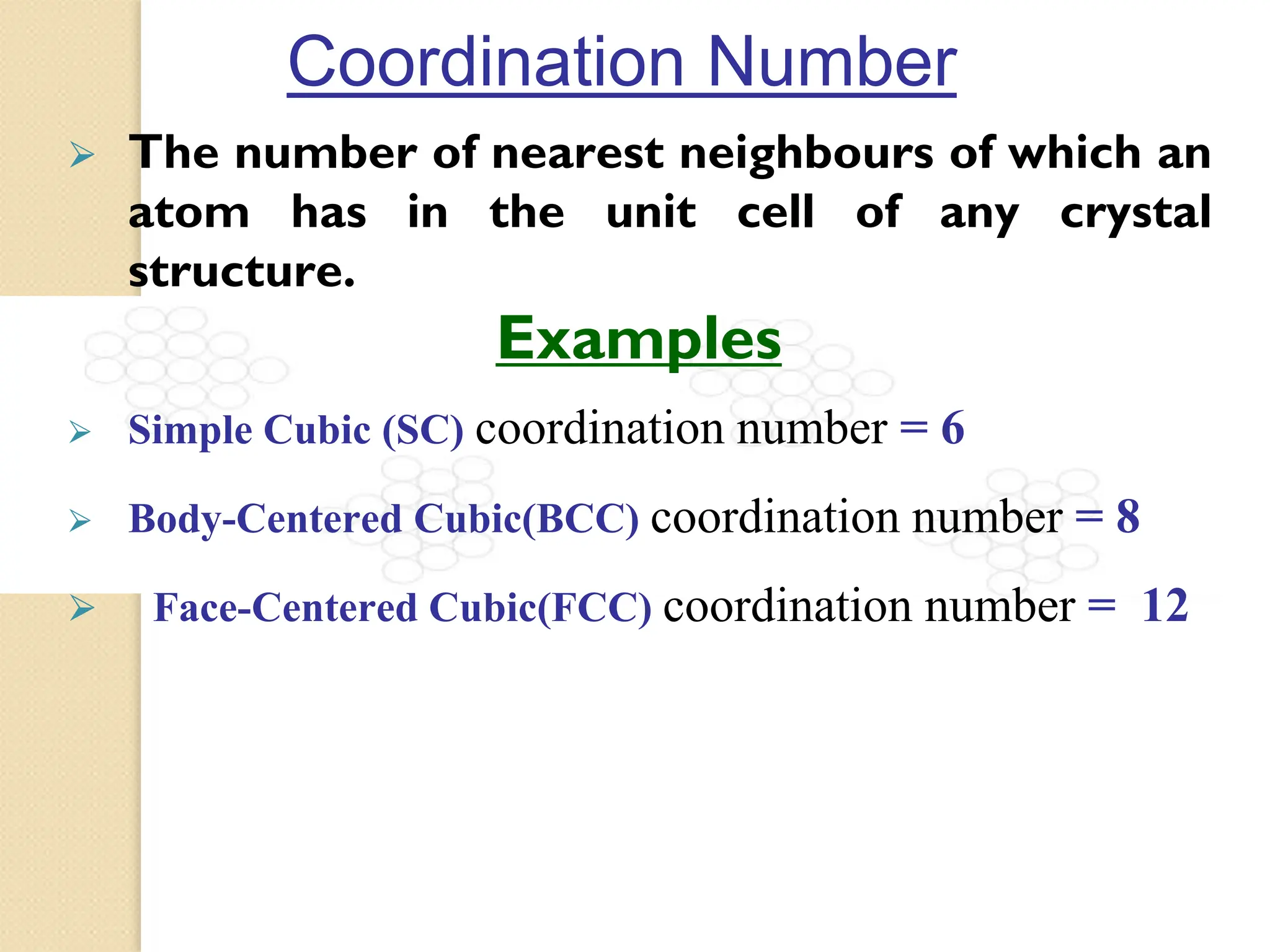 Coordination Number

➢ The number of nearest neighbours of which an atom has in the unit cell of any crystal structure.

Examples

➢ Simple Cubic (SC) coordination number = 6

➢ Body-Centered Cubic(BCC) coordination number = 8

➢ Face-Centered Cubic(FCC) coordination number = 12